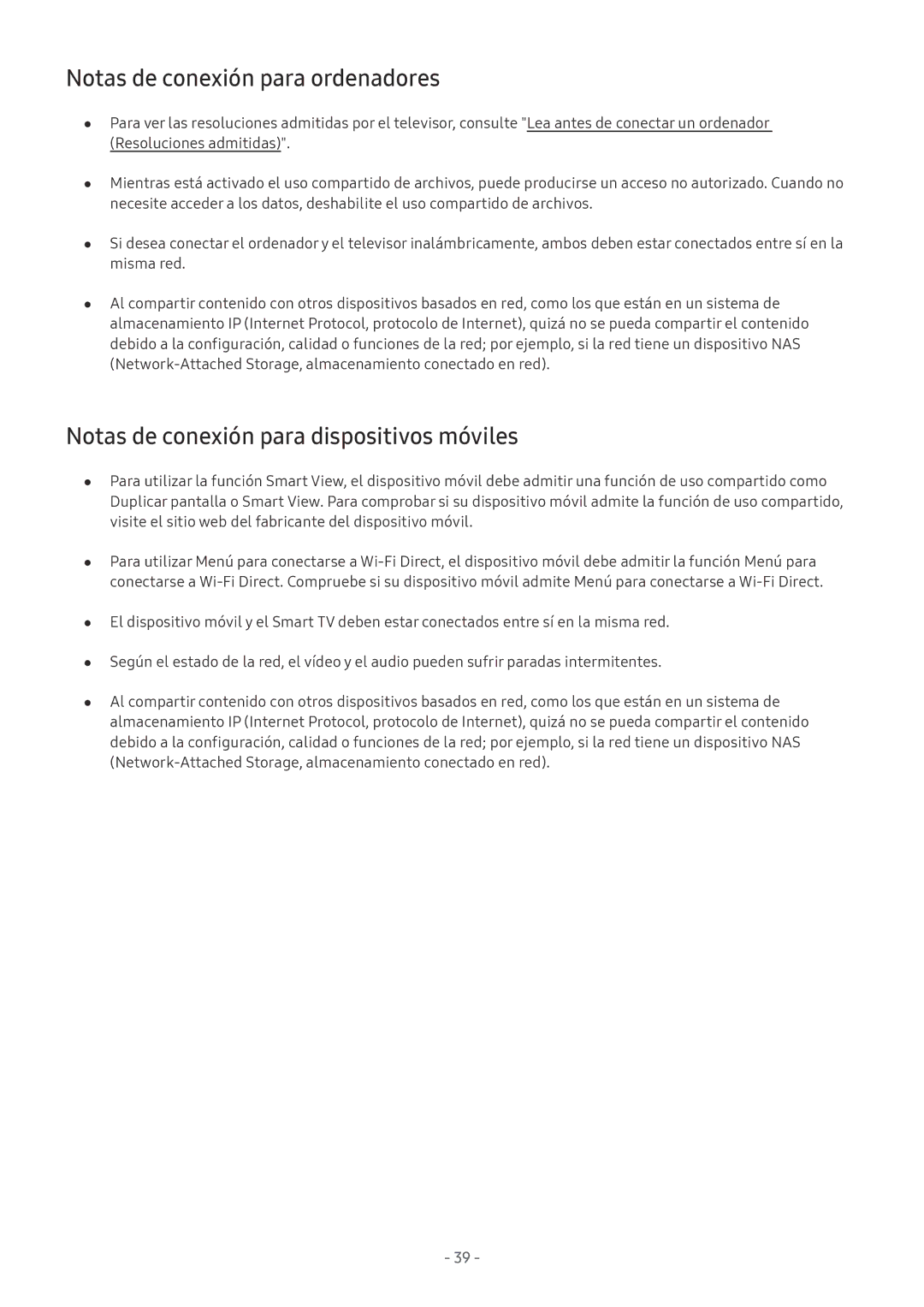 Notas de conexión para ordenadores

● Para ver las resoluciones admitidas por el televisor, consulte "Lea antes de conectar un ordenador (Resoluciones admitidas)".

● Mientras está activado el uso compartido de archivos, puede producirse un acceso no autorizado. Cuando no necesite acceder a los datos, deshabilite el uso compartido de archivos.

● Si desea conectar el ordenador y el televisor inalámbricamente, ambos deben estar conectados entre sí en la misma red.

● Al compartir contenido con otros dispositivos basados en red, como los que están en un sistema de almacenamiento IP (Internet Protocol, protocolo de Internet), quizá no se pueda compartir el contenido debido a la configuración, calidad o funciones de la red; por ejemplo, si la red tiene un dispositivo NAS (Network-Attached Storage, almacenamiento conectado en red).

Notas de conexión para dispositivos móviles

● Para utilizar la función Smart View, el dispositivo móvil debe admitir una función de uso compartido como Duplicar pantalla o Smart View. Para comprobar si su dispositivo móvil admite la función de uso compartido, visite el sitio web del fabricante del dispositivo móvil.

● Para utilizar Menú para conectarse a Wi-Fi Direct, el dispositivo móvil debe admitir la función Menú para conectarse a Wi-Fi Direct. Compruebe si su dispositivo móvil admite Menú para conectarse a Wi-Fi Direct.

● El dispositivo móvil y el Smart TV deben estar conectados entre sí en la misma red.

● Según el estado de la red, el vídeo y el audio pueden sufrir paradas intermitentes.

● Al compartir contenido con otros dispositivos basados en red, como los que están en un sistema de almacenamiento IP (Internet Protocol, protocolo de Internet), quizá no se pueda compartir el contenido debido a la configuración, calidad o funciones de la red; por ejemplo, si la red tiene un dispositivo NAS (Network-Attached Storage, almacenamiento conectado en red).

- 39 -